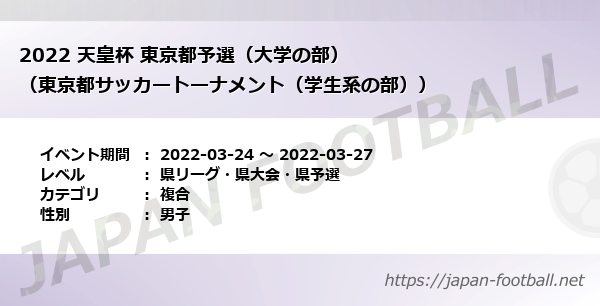 2022 天皇杯 東京都予選（大学の部）
（東京都サッカートーナメント（学生系の部））

イベント期間 ： 2022-03-24 ～ 2022-03-27
レベル ： 県リーグ・県大会・県予選
カテゴリ ： 複合
性別 ： 男子

JAPAN FOOTBALL

https://japan-football.net